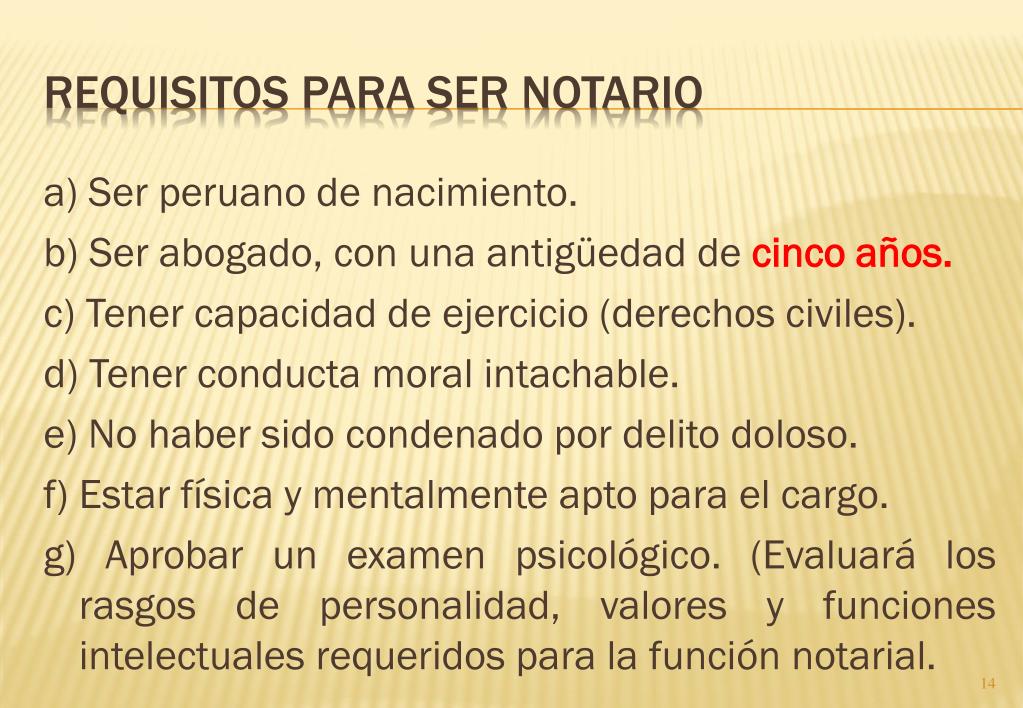 REQUISITOS PARA SER NOTARIO

a) Ser peruano de nacimiento.

b) Ser abogado, con una antigüedad de cinco años.

c) Tener capacidad de ejercicio (derechos civiles).

d) Tener conducta moral intachable.

e) No haber sido condenado por delito doloso.

f) Estar física y mentalmente apto para el cargo.

g) Aprobar un examen psicológico. (Evaluará los rasgos de personalidad, valores y funciones intelectuales requeridos para la función notarial.

14